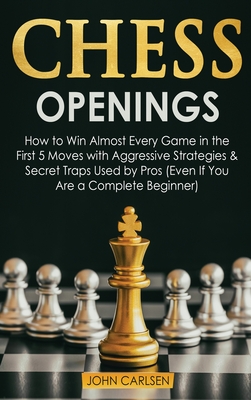 CHESS
OPENINGS

How to Win Almost Every Game in the First 5 Moves with Aggressive Strategies & Secret Traps Used by Pros (Even If You Are a Complete Beginner)

JOHN CARLSEN